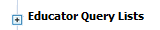 + Educator Query Lists